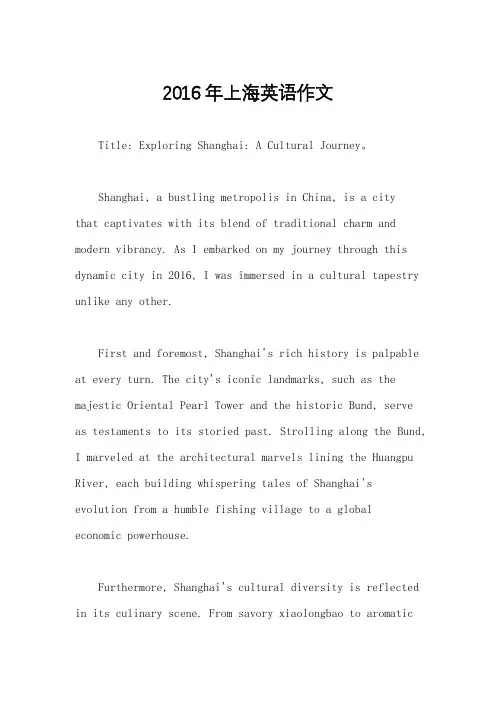 2016年上海英语作文

Title: Exploring Shanghai: A Cultural Journey。

Shanghai, a bustling metropolis in China, is a city that captivates with its blend of traditional charm and modern vibrancy. As I embarked on my journey through this dynamic city in 2016, I was immersed in a cultural tapestry unlike any other.

First and foremost, Shanghai's rich history is palpable at every turn. The city's iconic landmarks, such as the majestic Oriental Pearl Tower and the historic Bund, serve as testaments to its storied past. Strolling along the Bund, I marveled at the architectural marvels lining the Huangpu River, each building whispering tales of Shanghai's evolution from a humble fishing village to a global economic powerhouse.

Furthermore, Shanghai's cultural diversity is reflected in its culinary scene. From savory xiaolongbao to aromatic